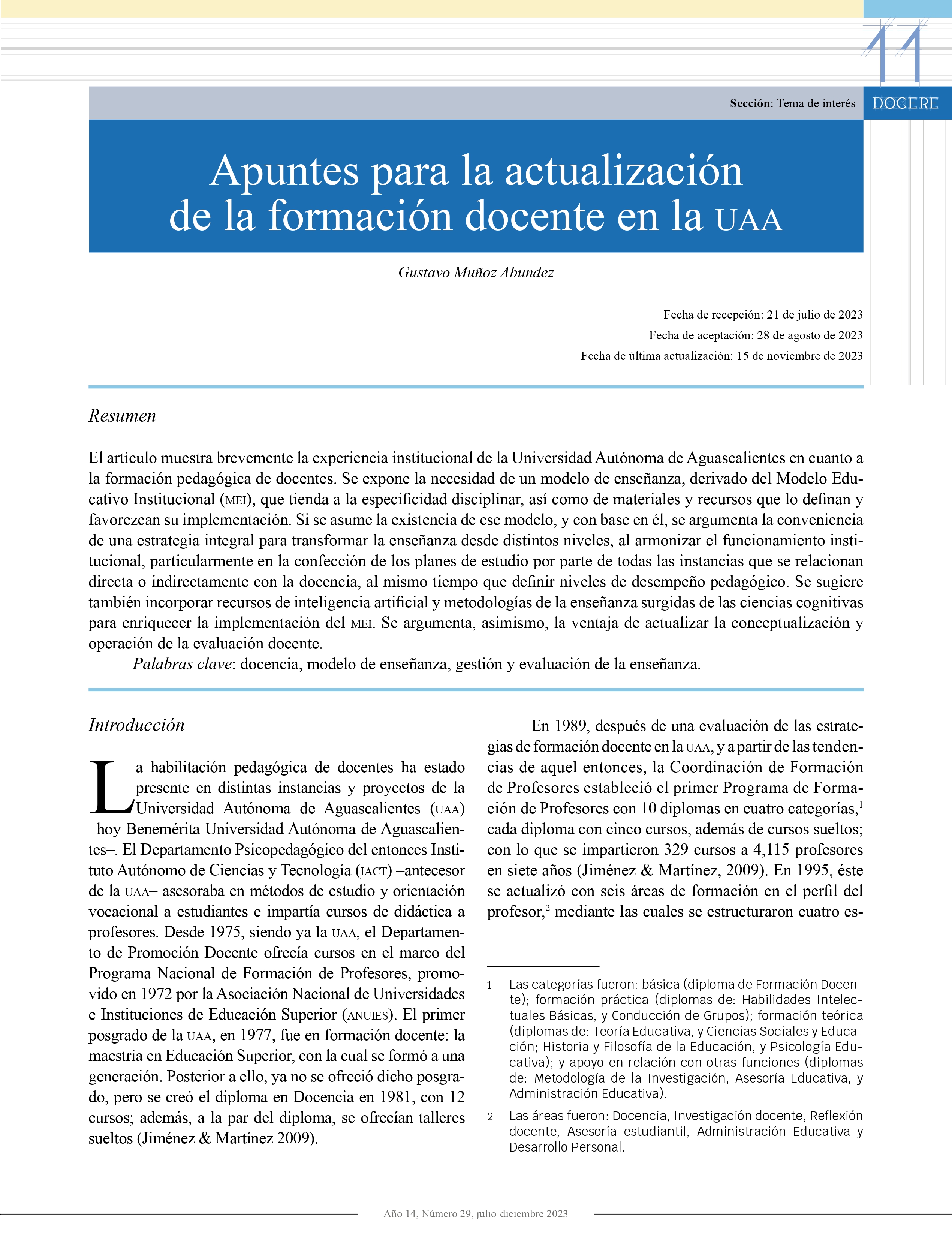 11

Sección: Tema de interés

DOCERE

Apuntes para la actualización de la formación docente en la UAA

Gustavo Muñoz Abundez

Fecha de recepción: 21 de julio de 2023
Fecha de aceptación: 28 de agosto de 2023
Fecha de última actualización: 15 de noviembre de 2023

Resumen

El artículo muestra brevemente la experiencia institucional de la Universidad Autónoma de Aguascalientes en cuanto a la formación pedagógica de docentes. Se expone la necesidad de un modelo de enseñanza, derivado del Modelo Educativo Institucional (MEI), que tienda a la especificidad disciplinar, así como de materiales y recursos que lo definan y favorezcan su implementación. Si se asume la existencia de ese modelo, y con base en él, se argumenta la conveniencia de una estrategia integral para transformar la enseñanza desde distintos niveles, al armonizar el funcionamiento institucional, particularmente en la confección de los planes de estudio por parte de todas las instancias que se relacionan directa o indirectamente con la docencia, al mismo tiempo que definir niveles de desempeño pedagógico. Se sugiere también incorporar recursos de inteligencia artificial y metodologías de la enseñanza surgidas de las ciencias cognitivas para enriquecer la implementación del MEI. Se argumenta, asimismo, la ventaja de actualizar la conceptualización y operación de la evaluación docente.

Palabras clave: docencia, modelo de enseñanza, gestión y evaluación de la enseñanza.

Introducción

La habilitación pedagógica de docentes ha estado presente en distintas instancias y proyectos de la Universidad Autónoma de Aguascalientes (UAA) –hoy Benemérita Universidad Autónoma de Aguascalientes–. El Departamento Psicopedagógico del entonces Instituto Autónomo de Ciencias y Tecnología (IACT) –antecesor de la UAA– asesoraba en métodos de estudio y orientación vocacional a estudiantes e impartía cursos de didáctica a profesores. Desde 1975, siendo ya la UAA, el Departamento de Promoción Docente ofrecía cursos en el marco del Programa Nacional de Formación de Profesores, promovido en 1972 por la Asociación Nacional de Universidades e Instituciones de Educación Superior (ANUIES). El primer posgrado de la UAA, en 1977, fue en formación docente: la maestría en Educación Superior, con la cual se formó a una generación. Posterior a ello, ya no se ofreció dicho posgrado, pero se creó el diploma en Docencia en 1981, con 12 cursos; además, a la par del diploma, se ofrecían talleres sueltos (Jiménez & Martínez 2009).

En 1989, después de una evaluación de las estrategias de formación docente en la UAA, y a partir de las tendencias de aquel entonces, la Coordinación de Formación de Profesores estableció el primer Programa de Formación de Profesores con 10 diplomas en cuatro categorías,$^1$ cada diploma con cinco cursos, además de cursos sueltos; con lo que se impartieron 329 cursos a 4,115 profesores en siete años (Jiménez & Martínez, 2009). En 1995, éste se actualizó con seis áreas de formación en el perfil del profesor,$^2$ mediante las cuales se estructuraron cuatro es-

1 Las categorías fueron: básica (diploma de Formación Docente); formación práctica (diplomas de: Habilidades Intelectuales Básicas, y Conducción de Grupos); formación teórica (diplomas de: Teoría Educativa, y Ciencias Sociales y Educación; Historia y Filosofía de la Educación, y Psicología Educativa); y apoyo en relación con otras funciones (diplomas de: Metodología de la Investigación, Asesoría Educativa, y Administración Educativa).

2 Las áreas fueron: Docencia, Investigación docente, Reflexión docente, Asesoría estudiantil, Administración Educativa y Desarrollo Personal.

Año 14, Número 29, julio-diciembre 2023